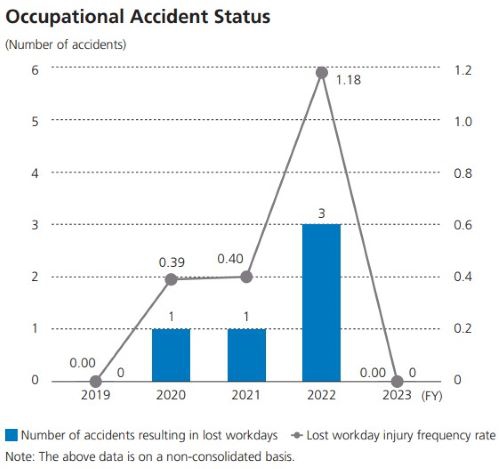 Occupational Accident Status

(Number of accidents)

6
5
4
3
2
1
0

1.2
1.0
0.8
0.6
0.4
0.2
0

1.18
3
0.39
0.40
1
1
0.00
0
0.00
0

2019
2020
2021
2022
2023
(FY)

Number of accidents resulting in lost workdays
Lost workday injury frequency rate

Note: The above data is on a non-consolidated basis.